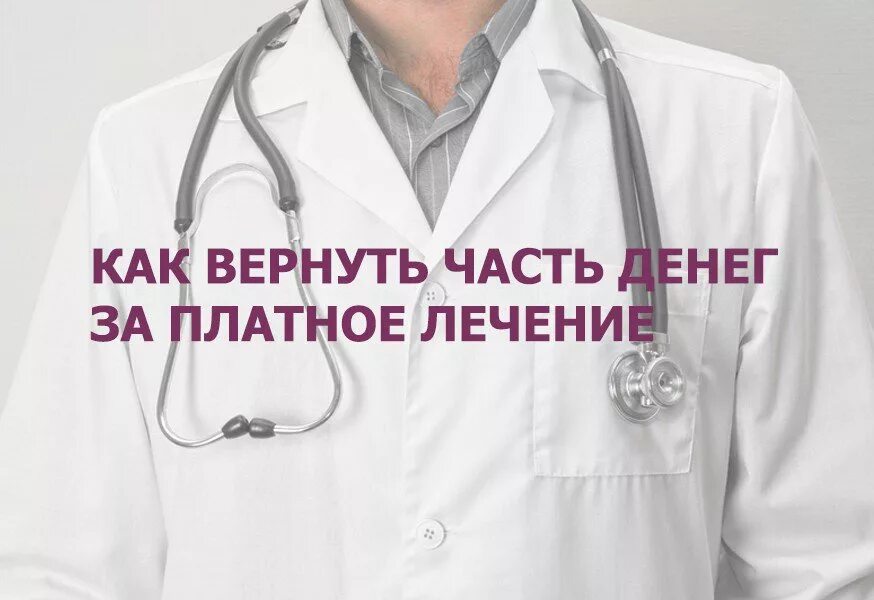 КАК ВЕРНУТЬ ЧАСТЬ ДЕНЕГ
ЗА ПЛАТНОЕ ЛЕЧЕНИЕ